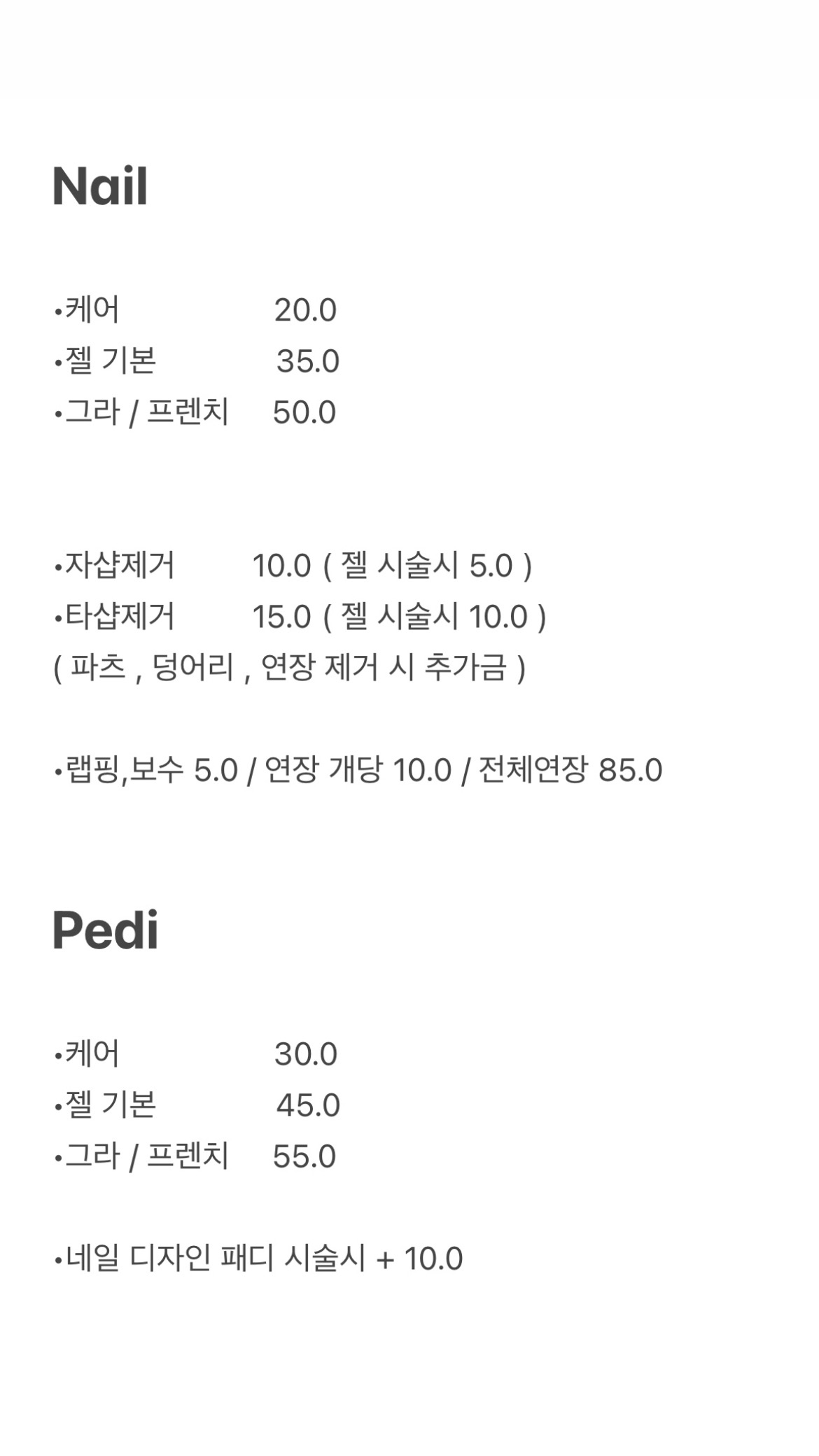 Nail

•케어 20.0
•젤 기본 35.0
•그라 / 프렌치 50.0

•자샵제거 10.0 ( 젤 시술시 5.0 )
•타샵제거 15.0 ( 젤 시술시 10.0 )
( 파츠 , 덩어리 , 연장 제거 시 추가금 )

•랩핑,보수 5.0 / 연장 개당 10.0 / 전체연장 85.0

Pedi

•케어 30.0
•젤 기본 45.0
•그라 / 프렌치 55.0

•네일 디자인 패디 시술시 + 10.0